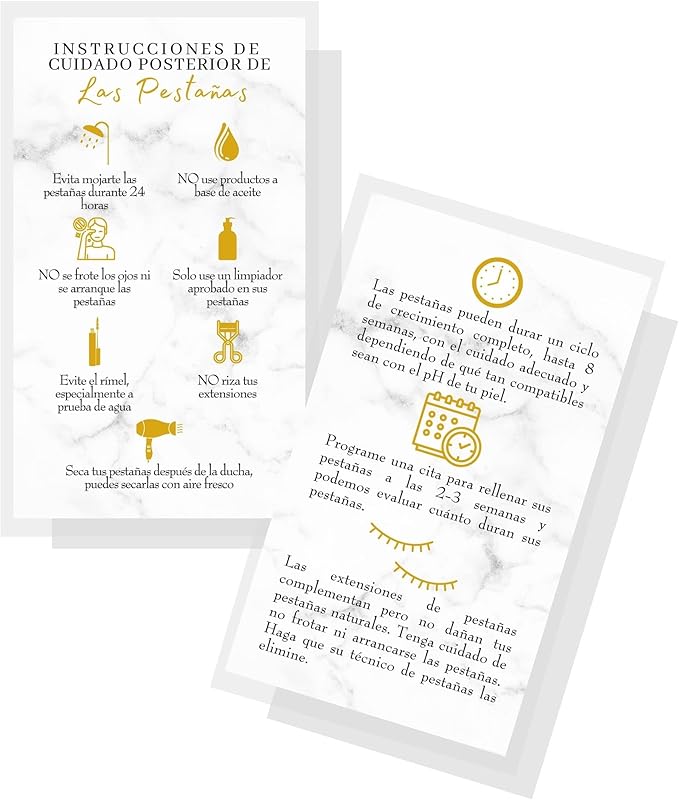 INSTRUCCIONES DE CUIDADO POSTERIOR DE

Las Pestañas

Evita mojarte las pestañas durante 24 horas

NO use productos a base de aceite

NO se frote los ojos ni se arranque las pestañas

Solo use un limpiador aprobado en sus pestañas

Evite el rímel, especialmente a prueba de agua

NO riza tus extensiones

Seca tus pestañas después de la ducha, puedes secarlas con aire fresco

Las pestañas pueden durar un ciclo de crecimiento completo, hasta 8 semanas, con el cuidado adecuado y dependiendo de qué tan compatibles sean con el pH de tu piel.

Programe una cita para rellenar sus pestañas a las 2-3 semanas y podemos evaluar cuánto duran sus pestañas.

Las extensiones de pestañas complementan pero no dañan tus pestañas naturales. Tenga cuidado de no frotar ni arrancarse las pestañas. Haga que su técnico de pestañas las elimine.